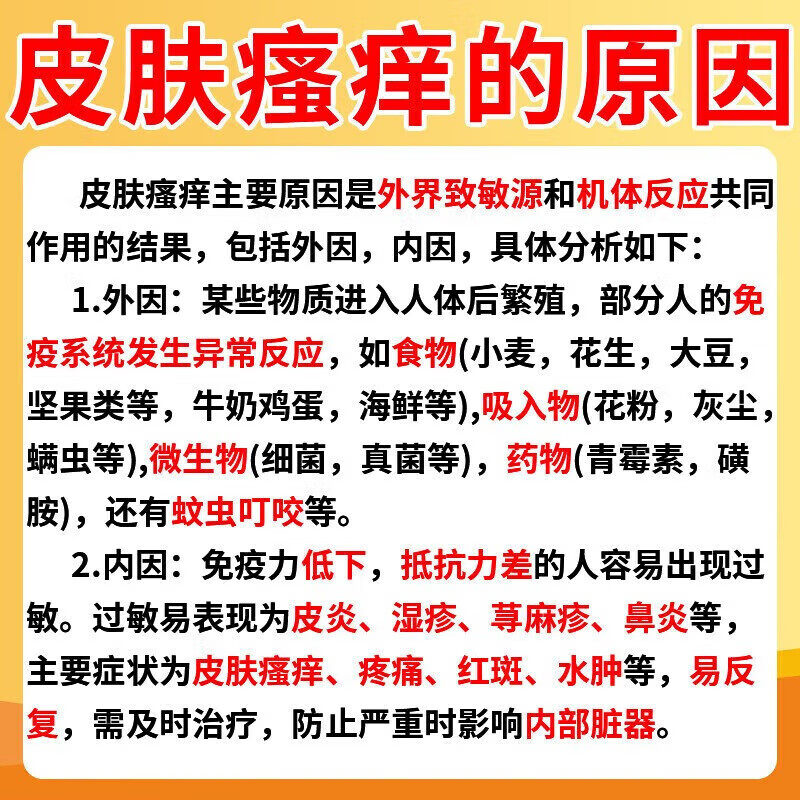 皮肤瘙痒的原因

皮肤瘙痒主要原因是外界致敏源和机体反应共同作用的结果，包括外因，内因，具体分析如下：

1.外因：某些物质进入人体后繁殖，部分人的免疫系统发生异常反应，如食物(小麦，花生，大豆，坚果类等，牛奶鸡蛋，海鲜等),吸入物(花粉，灰尘，螨虫等),微生物(细菌，真菌等)，药物(青霉素，磺胺)，还有蚊虫叮咬等。

2.内因：免疫力低下，抵抗力差的人容易出现过敏。过敏易表现为皮炎、湿疹、荨麻疹、鼻炎等，主要症状为皮肤瘙痒、疼痛、红斑、水肿等，易反复，需及时治疗，防止严重时影响内部脏器。